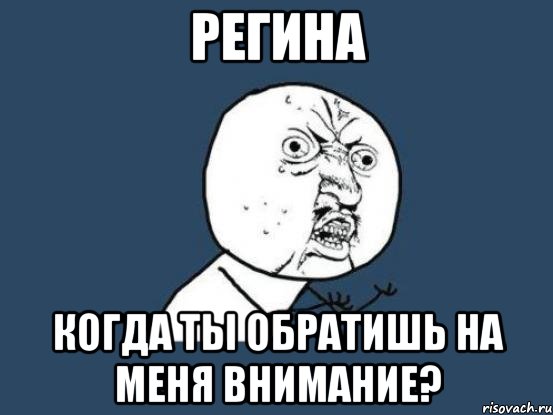 РЕГИНА

КОГДА ТЫ ОБРАТИШЬ НА МЕНЯ ВНИМАНИЕ?

risovach.ru